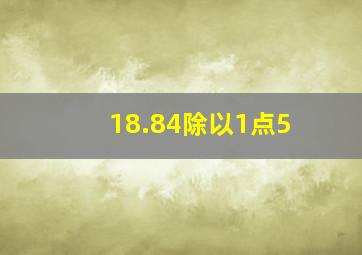 18.84除以1点5